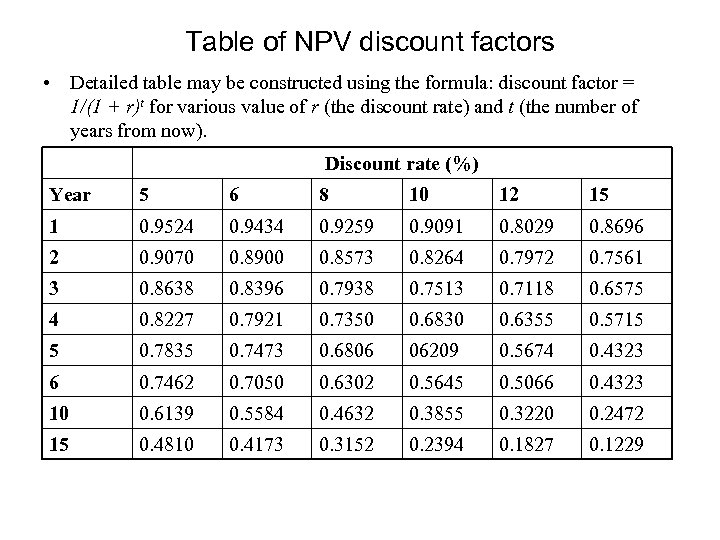 Table of NPV discount factors

• Detailed table may be constructed using the formula: discount factor = $1/(1 + r)^t$ for various value of $r$ (the discount rate) and $t$ (the number of years from now).

| | Discount rate (%) | | | | | |
|---|---|---|---|---|---|---|
| Year | 5 | 6 | 8 | 10 | 12 | 15 |
| 1 | 0.9524 | 0.9434 | 0.9259 | 0.9091 | 0.8029 | 0.8696 |
| 2 | 0.9070 | 0.8900 | 0.8573 | 0.8264 | 0.7972 | 0.7561 |
| 3 | 0.8638 | 0.8396 | 0.7938 | 0.7513 | 0.7118 | 0.6575 |
| 4 | 0.8227 | 0.7921 | 0.7350 | 0.6830 | 0.6355 | 0.5715 |
| 5 | 0.7835 | 0.7473 | 0.6806 | 06209 | 0.5674 | 0.4323 |
| 6 | 0.7462 | 0.7050 | 0.6302 | 0.5645 | 0.5066 | 0.4323 |
| 10 | 0.6139 | 0.5584 | 0.4632 | 0.3855 | 0.3220 | 0.2472 |
| 15 | 0.4810 | 0.4173 | 0.3152 | 0.2394 | 0.1827 | 0.1229 |